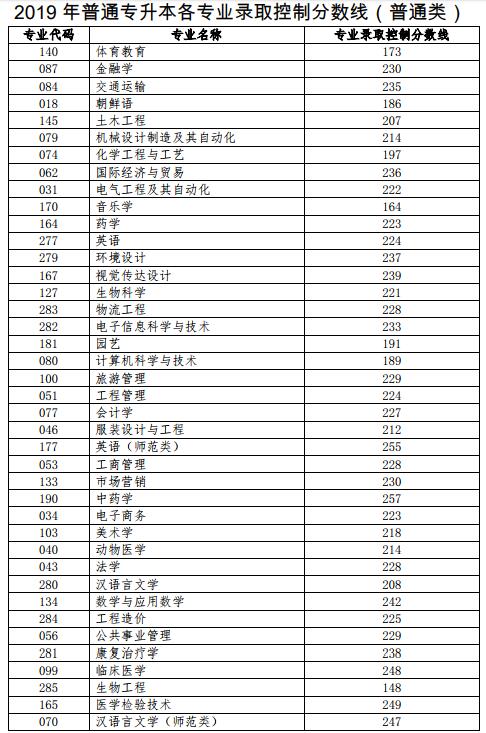 2019 年普通专升本各专业录取控制分数线（普通类）

| 专业代码 | 专业名称 | 专业录取控制分数线 |
|---|---|---|
| 140 | 体育教育 | 173 |
| 087 | 金融学 | 230 |
| 084 | 交通运输 | 235 |
| 018 | 朝鲜语 | 186 |
| 145 | 土木工程 | 207 |
| 079 | 机械设计制造及其自动化 | 214 |
| 074 | 化学工程与工艺 | 197 |
| 062 | 国际经济与贸易 | 236 |
| 031 | 电气工程及其自动化 | 222 |
| 170 | 音乐学 | 164 |
| 164 | 药学 | 223 |
| 277 | 英语 | 224 |
| 279 | 环境设计 | 237 |
| 167 | 视觉传达设计 | 239 |
| 127 | 生物科学 | 221 |
| 283 | 物流工程 | 228 |
| 282 | 电子信息科学与技术 | 233 |
| 181 | 园艺 | 191 |
| 080 | 计算机科学与技术 | 189 |
| 100 | 旅游管理 | 229 |
| 051 | 工程管理 | 224 |
| 077 | 会计学 | 227 |
| 046 | 服装设计与工程 | 212 |
| 177 | 英语（师范类） | 255 |
| 053 | 工商管理 | 228 |
| 133 | 市场营销 | 230 |
| 190 | 中药学 | 257 |
| 034 | 电子商务 | 223 |
| 103 | 美术学 | 218 |
| 040 | 动物医学 | 214 |
| 043 | 法学 | 228 |
| 280 | 汉语言文学 | 208 |
| 134 | 数学与应用数学 | 242 |
| 284 | 工程造价 | 225 |
| 056 | 公共事业管理 | 229 |
| 281 | 康复治疗学 | 238 |
| 099 | 临床医学 | 248 |
| 285 | 生物工程 | 148 |
| 165 | 医学检验技术 | 249 |
| 070 | 汉语言文学（师范类） | 247 |